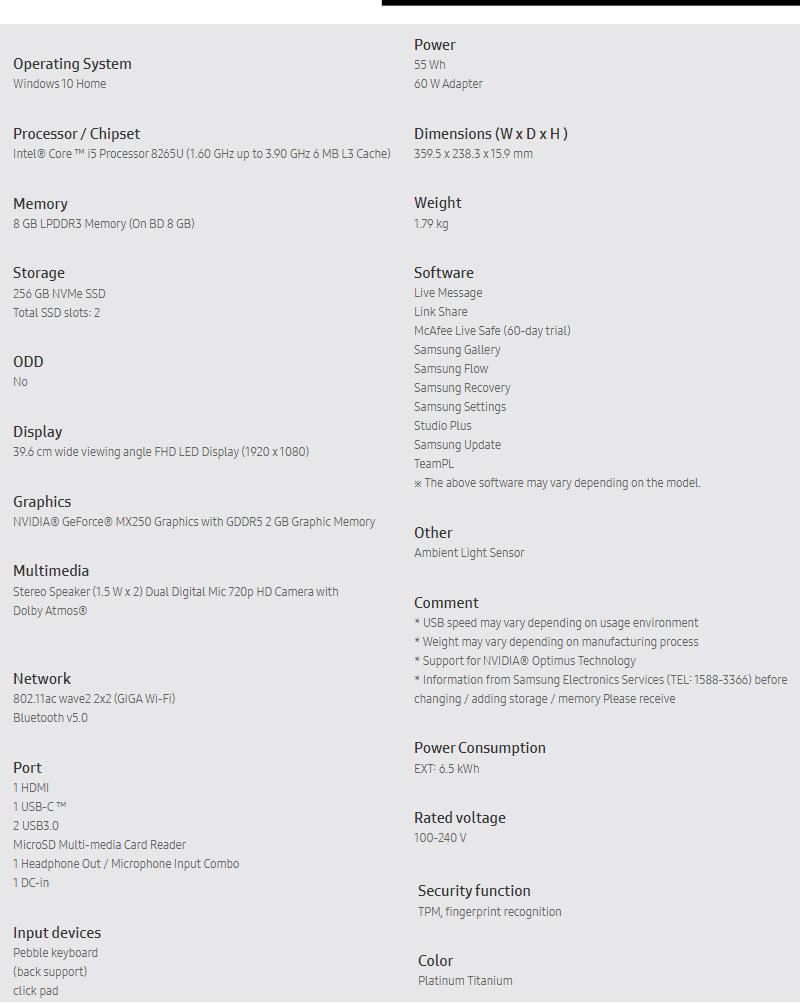 Operating System
Windows 10 Home

Processor / Chipset
Intel® Core ™ i5 Processor 8265U (1.60 GHz up to 3.90 GHz 6 MB L3 Cache)

Memory
8 GB LPDDR3 Memory (On BD 8 GB)

Storage
256 GB NVMe SSD
Total SSD slots: 2

ODD
No

Display
39.6 cm wide viewing angle FHD LED Display (1920 x 1080)

Graphics
NVIDIA® GeForce® MX250 Graphics with GDDR5 2 GB Graphic Memory

Multimedia
Stereo Speaker (1.5 W x 2) Dual Digital Mic 720p HD Camera with Dolby Atmos®

Network
802.11ac wave2 2x2 (GIGA Wi-Fi)
Bluetooth v5.0

Port
1 HDMI
1 USB-C ™
2 USB3.0
MicroSD Multi-media Card Reader
1 Headphone Out / Microphone Input Combo
1 DC-in

Input devices
Pebble keyboard
(back support)
click pad

Power
55 Wh
60 W Adapter

Dimensions (W x D x H )
359.5 x 238.3 x 15.9 mm

Weight
1.79 kg

Software
Live Message
Link Share
McAfee Live Safe (60-day trial)
Samsung Gallery
Samsung Flow
Samsung Recovery
Samsung Settings
Studio Plus
Samsung Update
TeamPL
※ The above software may vary depending on the model.

Other
Ambient Light Sensor

Comment
* USB speed may vary depending on usage environment
* Weight may vary depending on manufacturing process
* Support for NVIDIA® Optimus Technology
* Information from Samsung Electronics Services (TEL: 1588-3366) before changing / adding storage / memory Please receive

Power Consumption
EXT: 6.5 kWh

Rated voltage
100-240 V

Security function
TPM, fingerprint recognition

Color
Platinum Titanium